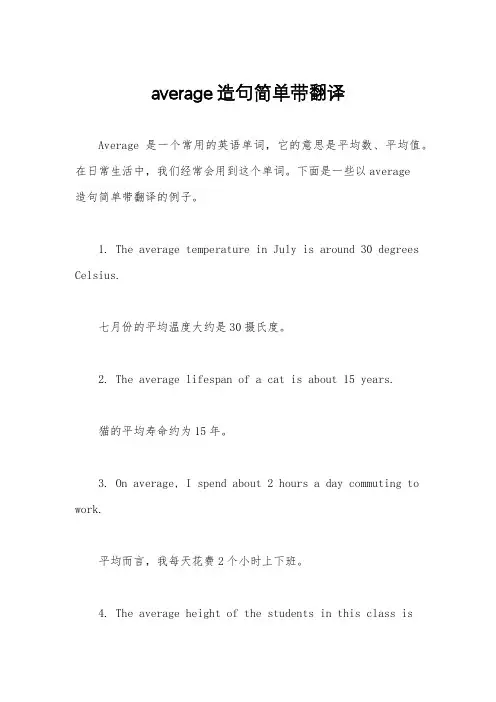 average造句简单带翻译

Average 是一个常用的英语单词，它的意思是平均数、平均值。在日常生活中，我们经常会用到这个单词。下面是一些以average造句简单带翻译的例子。

1. The average temperature in July is around 30 degrees Celsius.

七月份的平均温度大约是30摄氏度。

2. The average lifespan of a cat is about 15 years.

猫的平均寿命约为15年。

3. On average, I spend about 2 hours a day commuting to work.

平均而言，我每天花费2个小时上下班。

4. The average height of the students in this class is